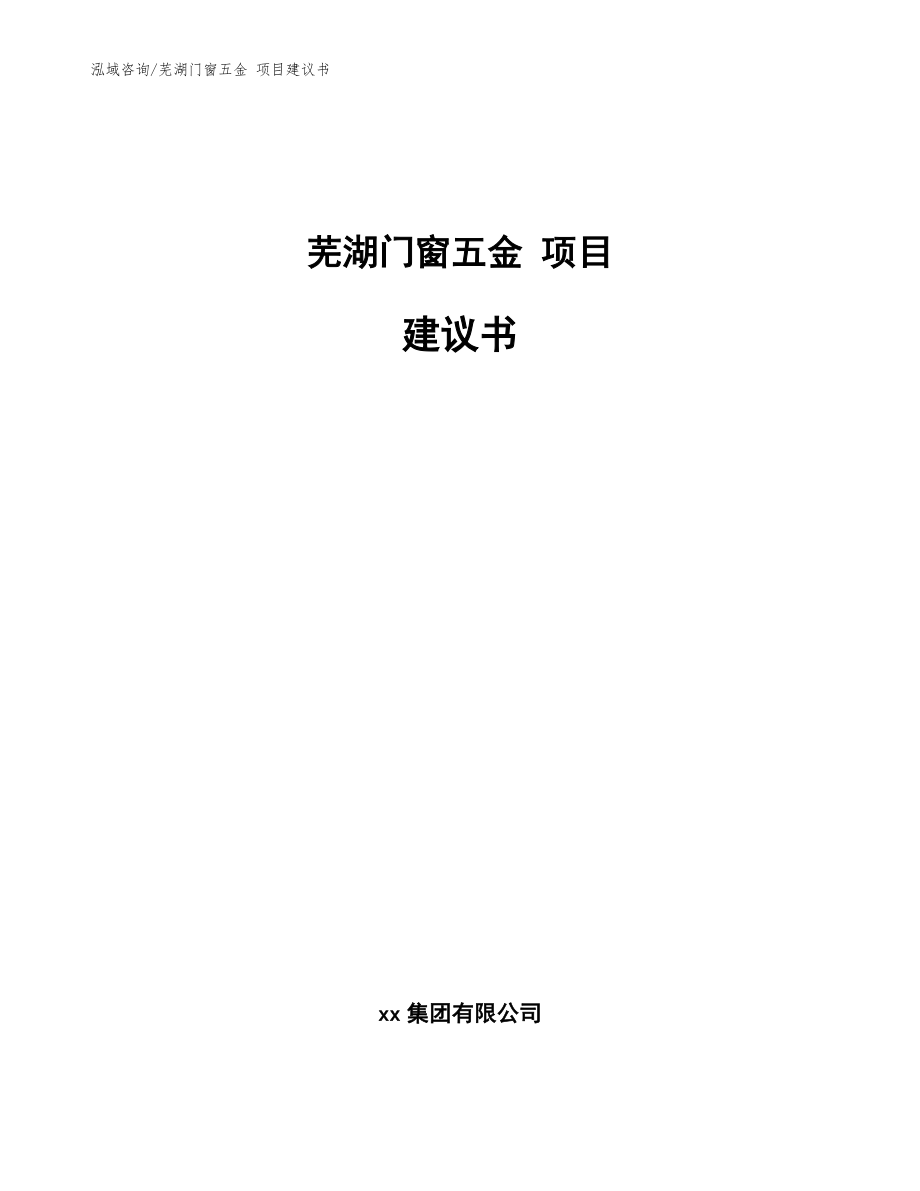 泓域咨询/芜湖门窗五金 项目建议书

芜湖门窗五金 项目

建议书

xx 集团有限公司